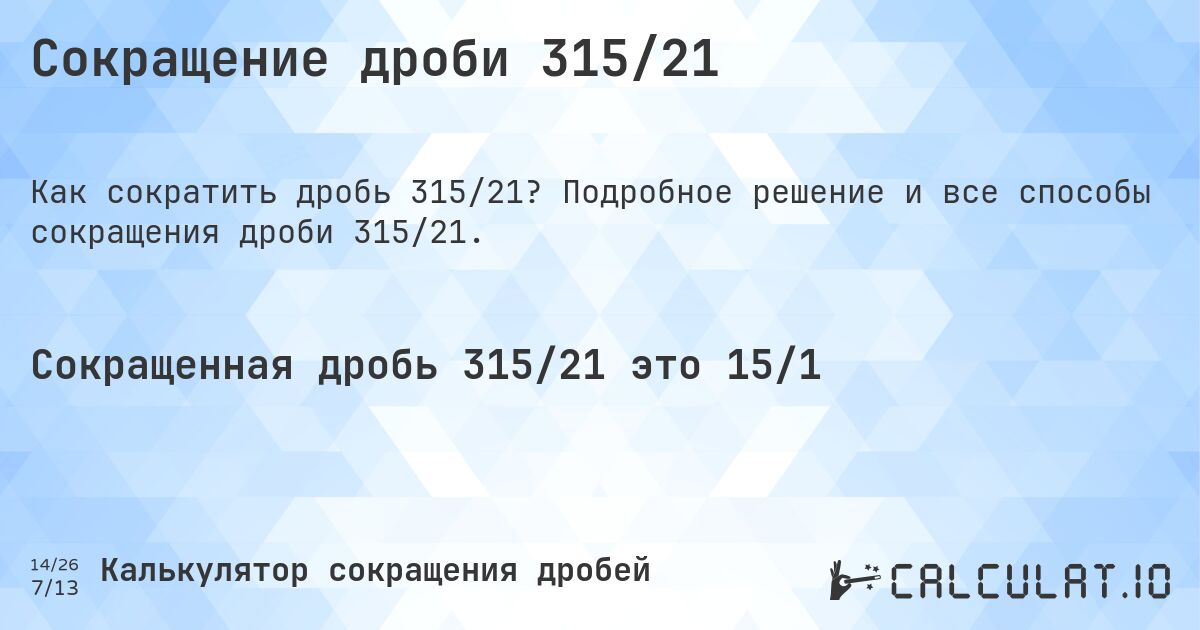 Сокращение дроби 315/21

Как сократить дробь 315/21? Подробное решение и все способы сокращения дроби 315/21.

Сокращенная дробь 315/21 это 15/1

14/26
7/13
Калькулятор сокращения дробей

CALCULAT.IO